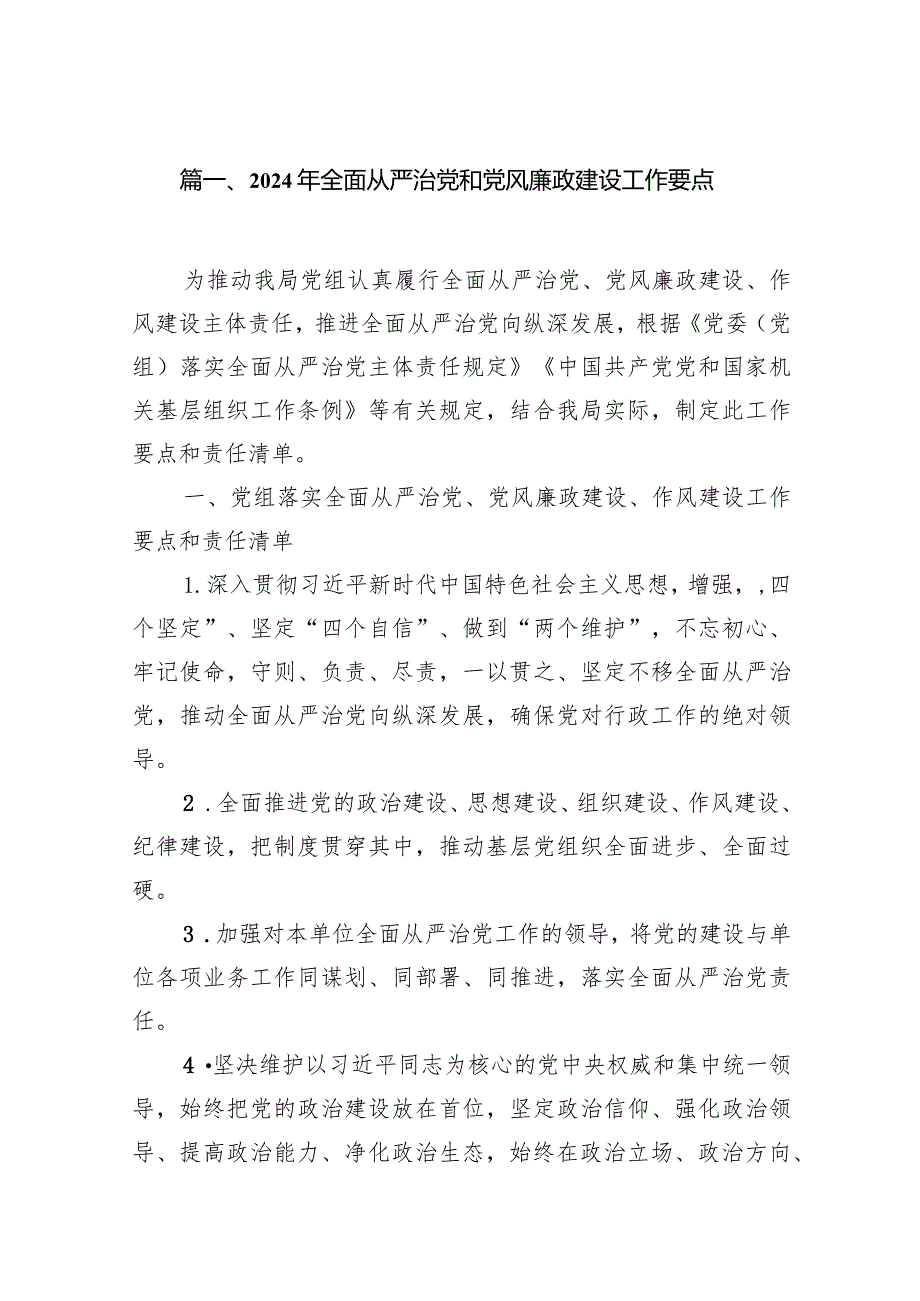 篇一、2024年全面从严治党和党风廉政建设工作要点

为推动我局党组认真履行全面从严治党、党风廉政建设、作风建设主体责任，推进全面从严治党向纵深发展，根据《党委（党组）落实全面从严治党主体责任规定》《中国共产党党和国家机关基层组织工作条例》等有关规定，结合我局实际，制定此工作要点和责任清单。

一、党组落实全面从严治党、党风廉政建设、作风建设工作要点和责任清单

1.深入贯彻习近平新时代中国特色社会主义思想，增强，,四个坚定”、坚定“四个自信”、做到“两个维护”，不忘初心、牢记使命，守则、负责、尽责，一以贯之、坚定不移全面从严治党，推动全面从严治党向纵深发展，确保党对行政工作的绝对领导。

2．全面推进党的政治建设、思想建设、组织建设、作风建设、纪律建设，把制度贯穿其中，推动基层党组织全面进步、全面过硬。

3．加强对本单位全面从严治党工作的领导，将党的建设与单位各项业务工作同谋划、同部署、同推进，落实全面从严治党责任。

4•坚决维护以习近平同志为核心的党中央权威和集中统一领导，始终把党的政治建设放在首位，坚定政治信仰、强化政治领导、提高政治能力、净化政治生态，始终在政治立场、政治方向、